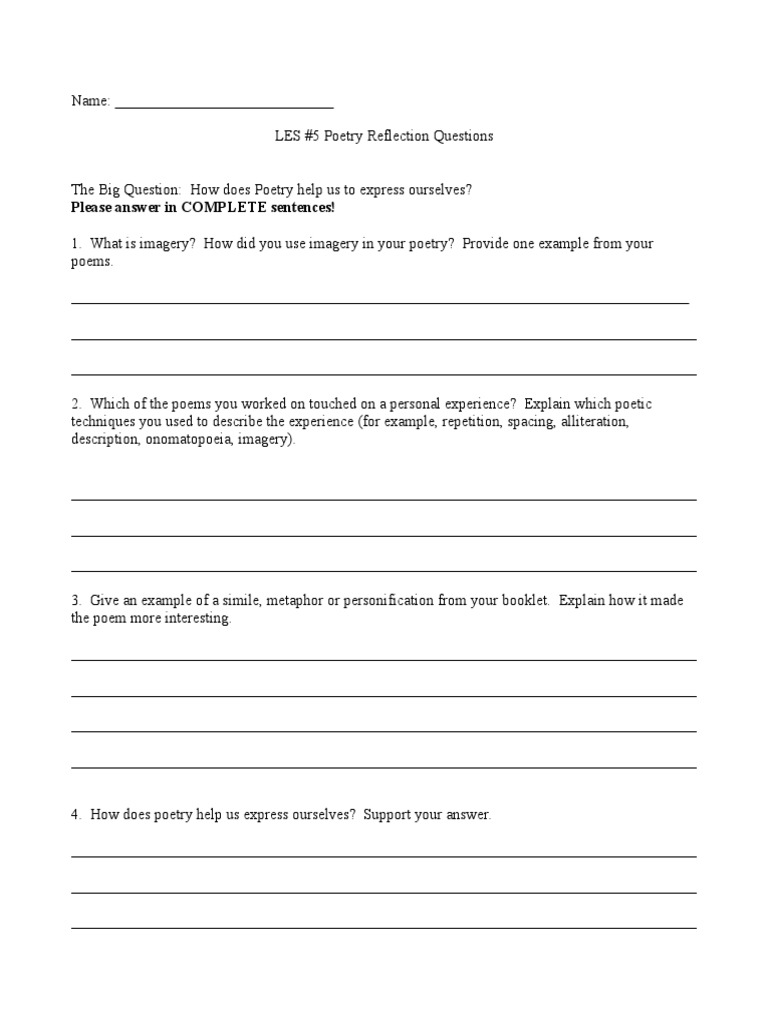 Name: ______________________________

LES #5 Poetry Reflection Questions

The Big Question: How does Poetry help us to express ourselves?
Please answer in COMPLETE sentences!

1. What is imagery? How did you use imagery in your poetry? Provide one example from your poems.

2. Which of the poems you worked on touched on a personal experience? Explain which poetic techniques you used to describe the experience (for example, repetition, spacing, alliteration, description, onomatopoeia, imagery).

3. Give an example of a simile, metaphor or personification from your booklet. Explain how it made the poem more interesting.

4. How does poetry help us express ourselves? Support your answer.